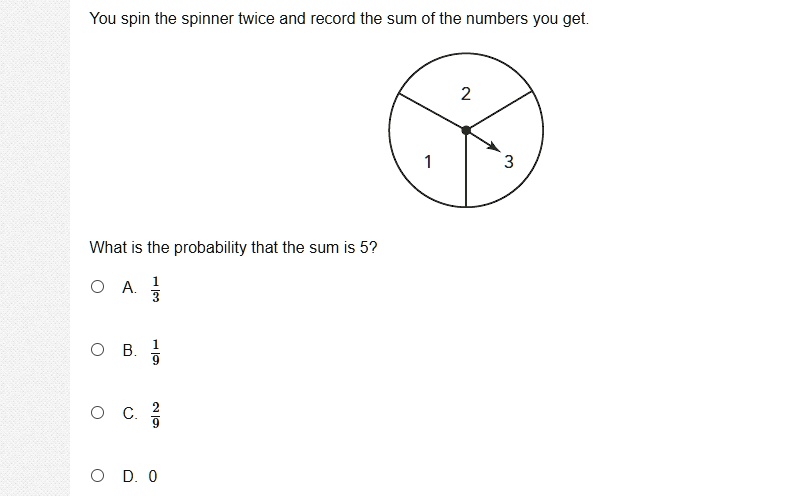 You spin the spinner twice and record the sum of the numbers you get.

2

1

3

What is the probability that the sum is 5?

A. $\frac{1}{3}$

B. $\frac{1}{9}$

C. $\frac{2}{9}$

D. 0